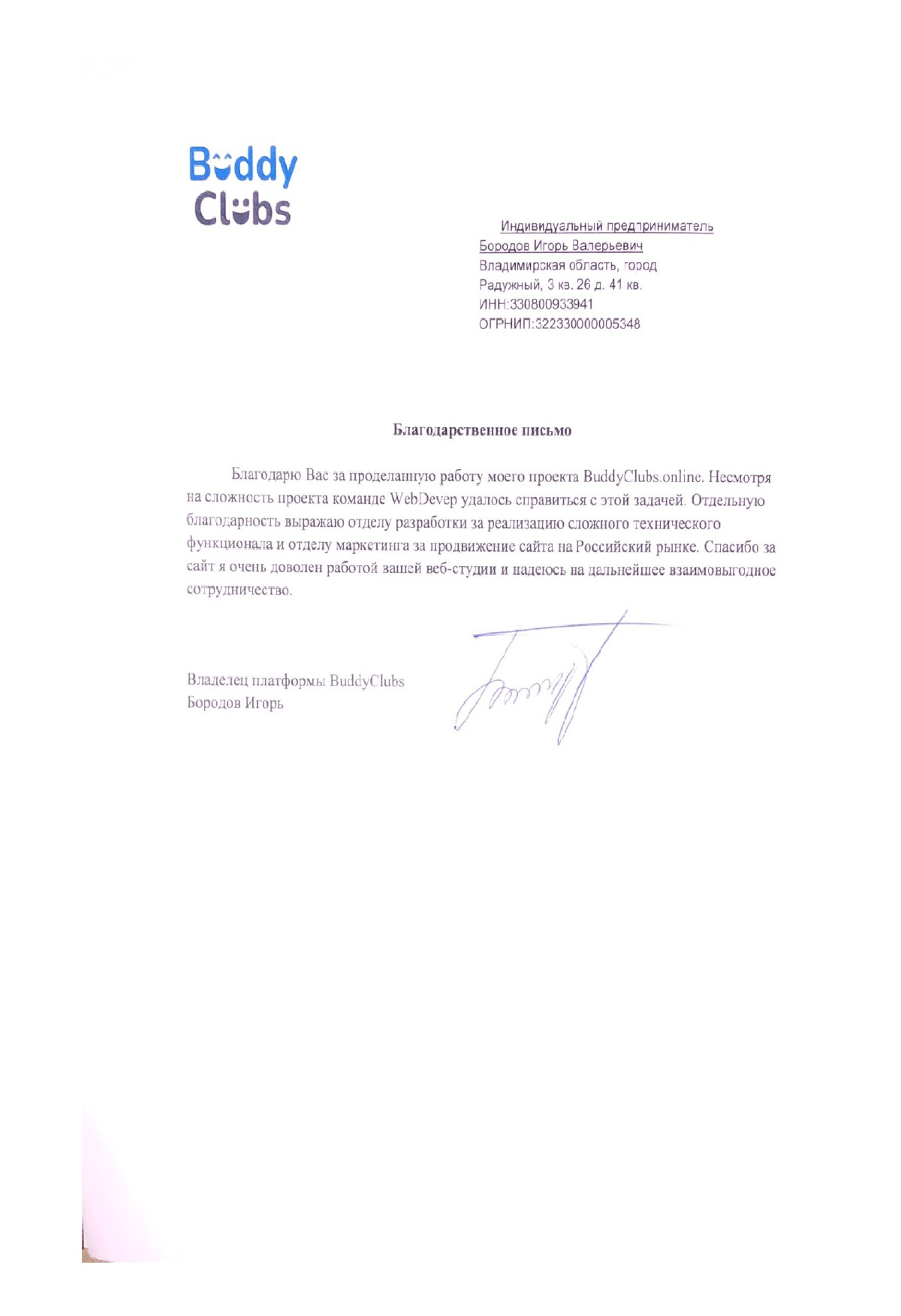 Buddy Clubs

Индивидуальный предприниматель
Бородов Игорь Валерьевич
Владимирская область, город Радужный, 3 кв. 26 д. 41 кв.
ИНН:330800933941
ОГРНИП:322330000005348

Благодарственное письмо

Благодарю Вас за проделанную работу моего проекта BuddyClubs.online. Несмотря на сложность проекта команде WebDevep удалось справиться с этой задачей. Отдельную благодарность выражаю отделу разработки за реализацию сложного технического функционала и отделу маркетинга за продвижение сайта на Российский рынке. Спасибо за сайт я очень доволен работой вашей веб-студии и надеюсь на дальнейшее взаимовыгодное сотрудничество.

Владелец платформы BuddyClubs
Бородов Игорь